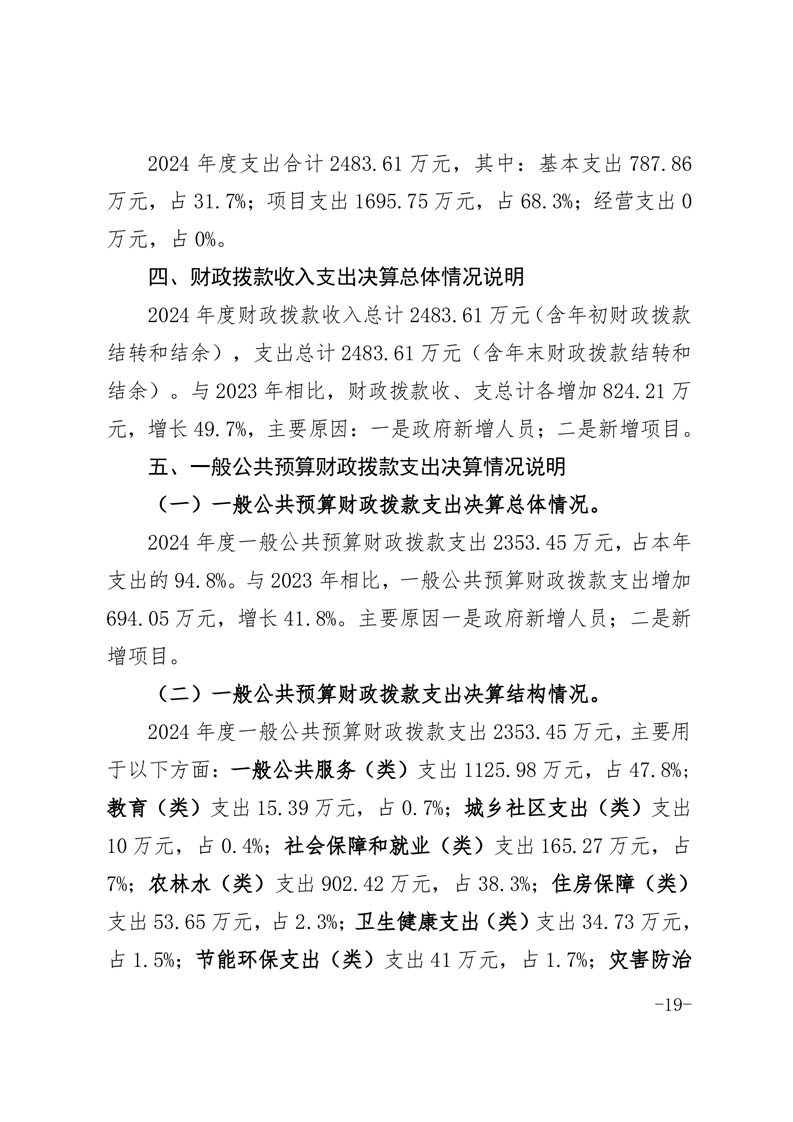 2024 年度支出合计 2483.61 万元，其中：基本支出 787.86 万元，占 31.7%；项目支出 1695.75 万元，占 68.3%；经营支出 0 万元，占 0%。

四、财政拨款收入支出决算总体情况说明

2024 年度财政拨款收入总计 2483.61 万元（含年初财政拨款结转和结余），支出总计 2483.61 万元（含年末财政拨款结转和结余）。与 2023 年相比，财政拨款收、支总计各增加 824.21 万元，增长 49.7%，主要原因：一是政府新增人员；二是新增项目。

五、一般公共预算财政拨款支出决算情况说明

（一）一般公共预算财政拨款支出决算总体情况。

2024 年度一般公共预算财政拨款支出 2353.45 万元，占本年支出的 94.8%。与 2023 年相比，一般公共预算财政拨款支出增加 694.05 万元，增长 41.8%。主要原因一是政府新增人员；二是新增项目。

（二）一般公共预算财政拨款支出决算结构情况。

2024 年度一般公共预算财政拨款支出 2353.45 万元，主要用于以下方面：一般公共服务（类）支出 1125.98 万元，占 47.8%；教育（类）支出 15.39 万元，占 0.7%；城乡社区支出（类）支出 10 万元，占 0.4%；社会保障和就业（类）支出 165.27 万元，占 7%；农林水（类）支出 902.42 万元，占 38.3%；住房保障（类）支出 53.65 万元，占 2.3%；卫生健康支出（类）支出 34.73 万元，占 1.5%；节能环保支出（类）支出 41 万元，占 1.7%；灾害防治

-19-